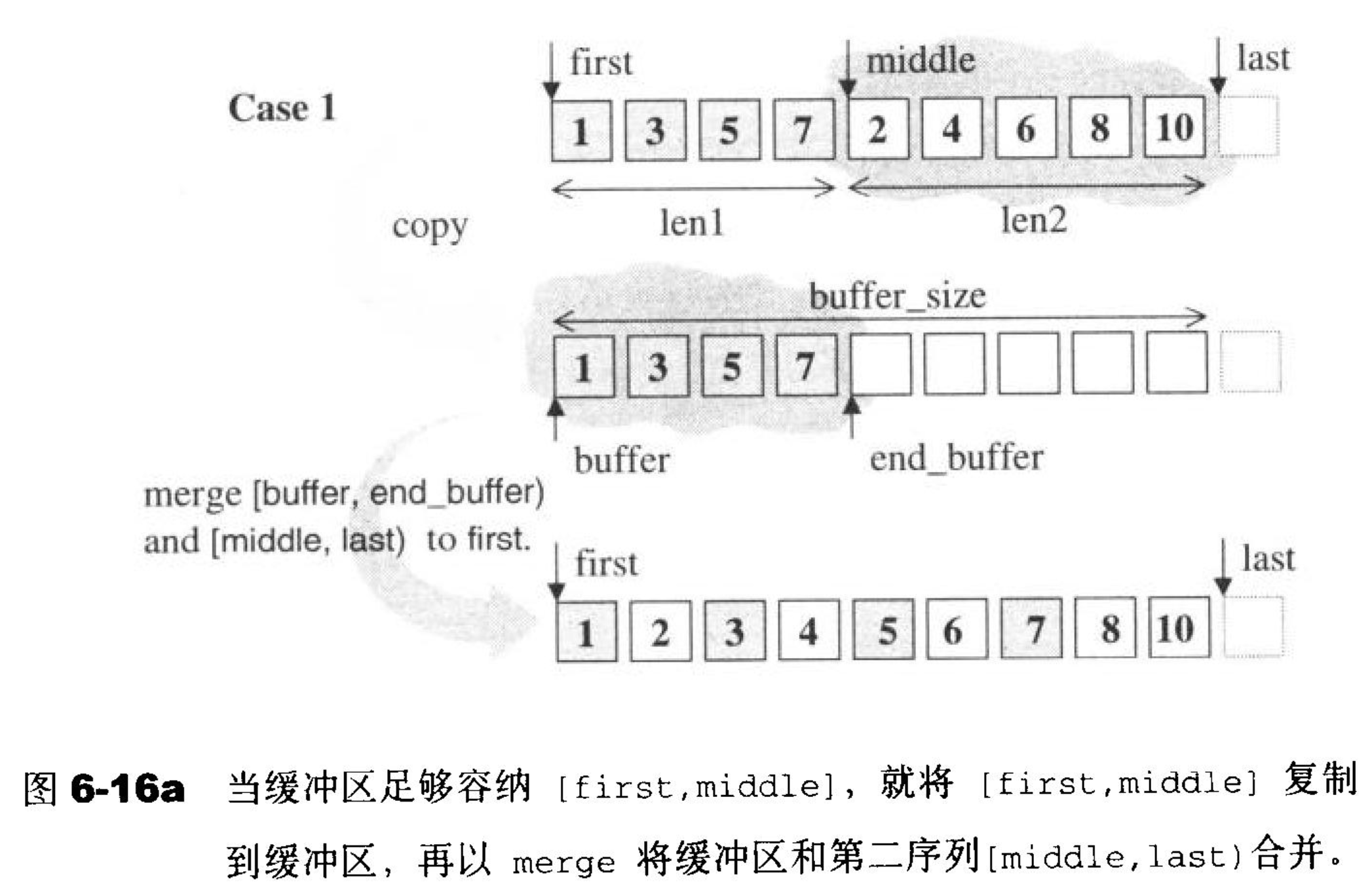 Case 1

first

middle

last

1 3 5 7 2 4 6 8 10

len1

len2

copy

buffer_size

1 3 5 7

buffer

end_buffer

merge [buffer, end_buffer) and [middle, last) to first.

first

last

1 2 3 4 5 6 7 8 10

图 6-16a 当缓冲区足够容纳 [first,middle]，就将 [first,middle] 复制到缓冲区，再以 merge 将缓冲区和第二序列[middle,last)合并。